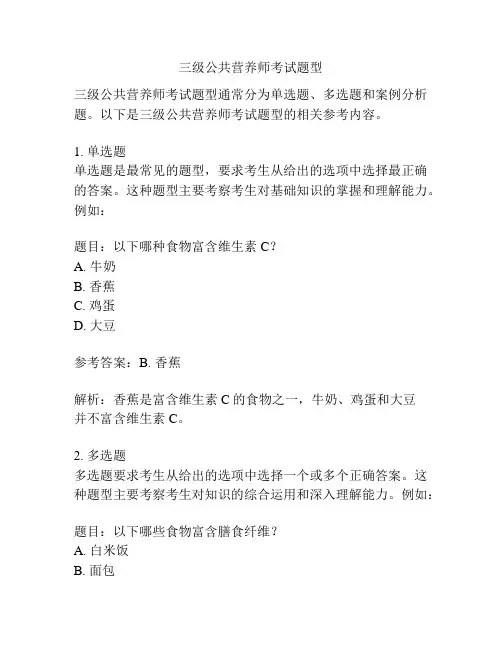 三级公共营养师考试题型

三级公共营养师考试题型通常分为单选题、多选题和案例分析题。以下是三级公共营养师考试题型的相关参考内容。

1. 单选题
单选题是最常见的题型，要求考生从给出的选项中选择最正确的答案。这种题型主要考察考生对基础知识的掌握和理解能力。例如：

题目：以下哪种食物富含维生素 C？
A. 牛奶
B. 香蕉
C. 鸡蛋
D. 大豆

参考答案：B. 香蕉

解析：香蕉是富含维生素 C 的食物之一，牛奶、鸡蛋和大豆并不富含维生素 C。

2. 多选题
多选题要求考生从给出的选项中选择一个或多个正确答案。这种题型主要考察考生对知识的综合运用和深入理解能力。例如：

题目：以下哪些食物富含膳食纤维？
A. 白米饭
B. 面包